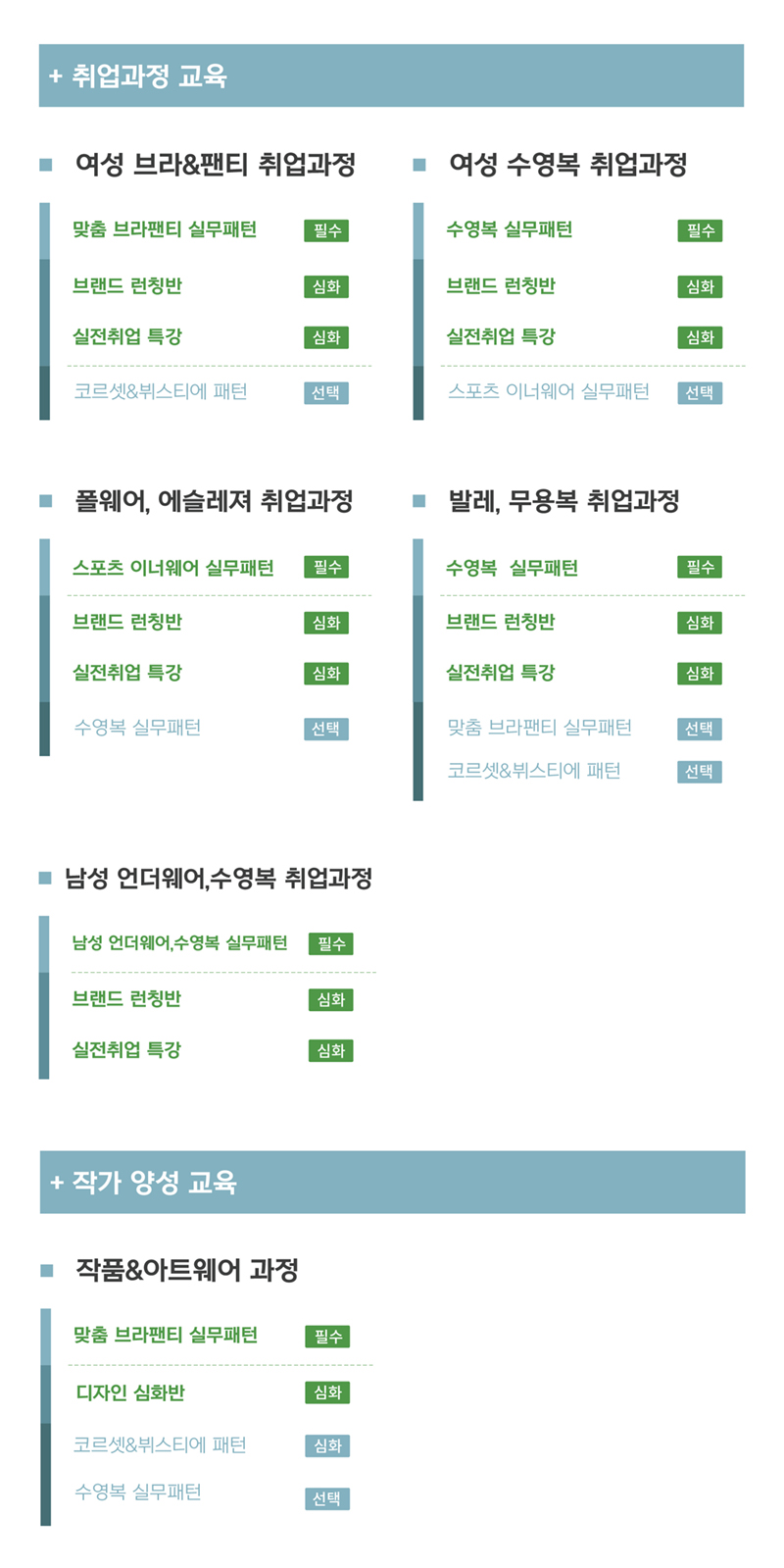 + 취업과정 교육

■ 여성 브라&팬티 취업과정

맞춤 브라팬티 실무패턴 필수
브랜드 런칭반 심화
실전취업 특강 심화
코르셋&뷔스티에 패턴 선택

■ 여성 수영복 취업과정

수영복 실무패턴 필수
브랜드 런칭반 심화
실전취업 특강 심화
스포츠 이너웨어 실무패턴 선택

■ 폴웨어, 에슬레져 취업과정

스포츠 이너웨어 실무패턴 필수
브랜드 런칭반 심화
실전취업 특강 심화
수영복 실무패턴 선택

■ 발레, 무용복 취업과정

수영복 실무패턴 필수
브랜드 런칭반 심화
실전취업 특강 심화
맞춤 브라팬티 실무패턴 선택
코르셋&뷔스티에 패턴 선택

■ 남성 언더웨어,수영복 취업과정

남성 언더웨어,수영복 실무패턴 필수
브랜드 런칭반 심화
실전취업 특강 심화

+ 작가 양성 교육

■ 작품&아트웨어 과정

맞춤 브라팬티 실무패턴 필수
디자인 심화반 심화
코르셋&뷔스티에 패턴 심화
수영복 실무패턴 선택